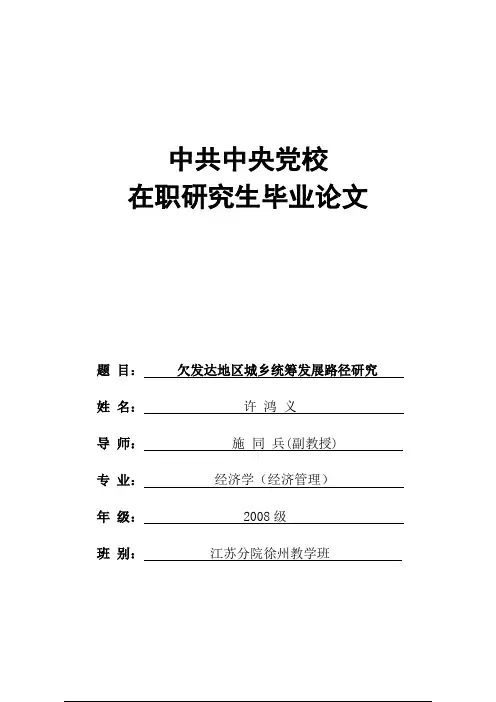 中共中央党校
在职研究生毕业论文

题 目： 欠发达地区城乡统筹发展路径研究

姓 名： 许 鸿 义

导 师： 施 同 兵(副教授)

专 业： 经济学（经济管理）

年 级： 2008 级

班 别： 江苏分院徐州教学班